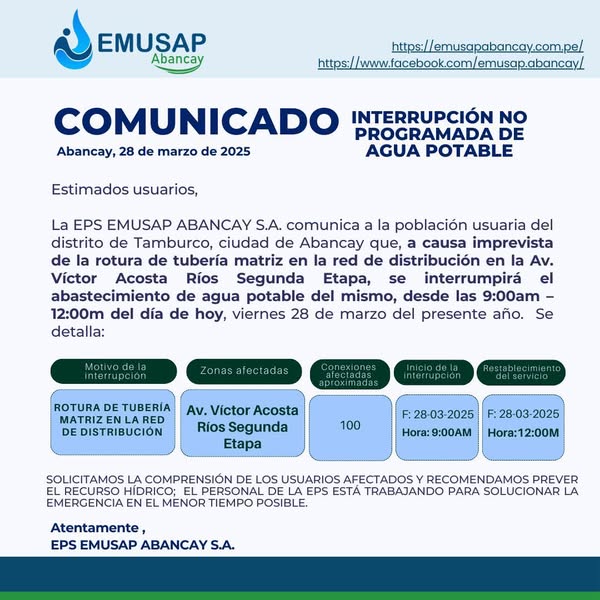 EMUSAP
Abancay

https://emusapabancay.com.pe/
https://www.facebook.com/emusap.abancay/

COMUNICADO
Abancay, 28 de marzo de 2025

INTERRUPCIÓN NO PROGRAMADA DE AGUA POTABLE

Estimados usuarios,

La EPS EMUSAP ABANCAY S.A. comunica a la población usuaria del distrito de Tamburco, ciudad de Abancay que, a causa imprevista de la rotura de tubería matriz en la red de distribución en la Av. Víctor Acosta Ríos Segunda Etapa, se interrumpirá el abastecimiento de agua potable del mismo, desde las 9:00am – 12:00m del día de hoy, viernes 28 de marzo del presente año. Se detalla:

| Motivo de la interrupción | Zonas afectadas | Conexiones afectadas aproximadas | Inicio de la interrupción | Restablecimiento del servicio |
|---|---|---|---|---|
| ROTURA DE TUBERÍA MATRIZ EN LA RED DE DISTRIBUCIÓN | Av. Víctor Acosta Ríos Segunda Etapa | 100 | F: 28-03-2025 Hora: 9:00AM | F: 28-03-2025 Hora:12:00M |

SOLICITAMOS LA COMPRENSIÓN DE LOS USUARIOS AFECTADOS Y RECOMENDAMOS PREVER EL RECURSO HÍDRICO; EL PERSONAL DE LA EPS ESTÁ TRABAJANDO PARA SOLUCIONAR LA EMERGENCIA EN EL MENOR TIEMPO POSIBLE.

Atentamente ,
EPS EMUSAP ABANCAY S.A.